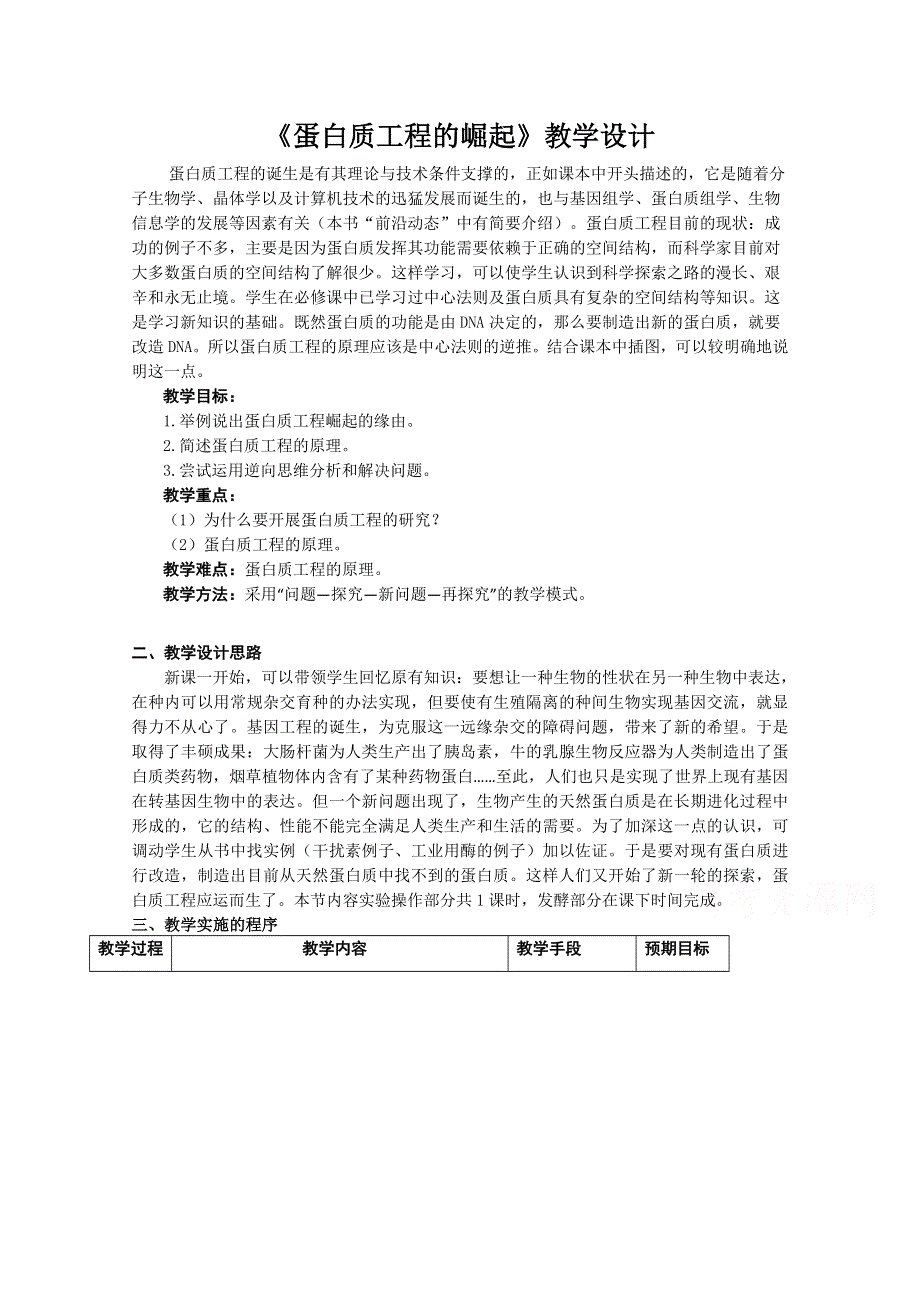 《蛋白质工程的崛起》教学设计

蛋白质工程的诞生是有其理论与技术条件支撑的，正如课本中开头描述的，它是随着分子生物学、晶体学以及计算机技术的迅猛发展而诞生的，也与基因组学、蛋白质组学、生物信息学的发展等因素有关（本书“前沿动态”中有简要介绍）。蛋白质工程目前的现状：成功的例子不多，主要是因为蛋白质发挥其功能需要依赖于正确的空间结构，而科学家目前对大多数蛋白质的空间结构了解很少。这样学习，可以使学生认识到科学探索之路的漫长、艰辛和永无止境。学生在必修课中已学习过中心法则及蛋白质具有复杂的空间结构等知识。这是学习新知识的基础。既然蛋白质的功能是由DNA决定的，那么要制造出新的蛋白质，就要改造DNA。所以蛋白质工程的原理应该是中心法则的逆推。结合课本中插图，可以较明确地说明这一点。

教学目标：
1.举例说出蛋白质工程崛起的缘由。
2.简述蛋白质工程的原理。
3.尝试运用逆向思维分析和解决问题。
教学重点：
（1）为什么要开展蛋白质工程的研究？
（2）蛋白质工程的原理。
教学难点：蛋白质工程的原理。
教学方法：采用“问题—探究—新问题—再探究”的教学模式。

二、教学设计思路
新课一开始，可以带领学生回忆原有知识：要想让一种生物的性状在另一种生物中表达，在种内可以用常规杂交育种的办法实现，但要使有生殖隔离的种间生物实现基因交流，就显得力不从心了。基因工程的诞生，为克服这一远缘杂交的障碍问题，带来了新的希望。于是取得了丰硕成果：大肠杆菌为人类生产出了胰岛素，牛的乳腺生物反应器为人类制造出了蛋白质类药物，烟草植物体内含有了某种药物蛋白……至此，人们也只是实现了世界上现有基因在转基因生物中的表达。但一个新问题出现了，生物产生的天然蛋白质是在长期进化过程中形成的，它的结构、性能不能完全满足人类生产和生活的需要。为了加深这一点的认识，可调动学生从书中找实例（干扰素例子、工业用酶的例子）加以佐证。于是要对现有蛋白质进行改造，制造出目前从天然蛋白质中找不到的蛋白质。这样人们又开始了新一轮的探索，蛋白质工程应运而生了。本节内容实验操作部分共1课时，发酵部分在课下时间完成。
三、教学实施的程序

| 教学过程 | 教学内容 | 教学手段 | 预期目标 |
|---|---|---|---|